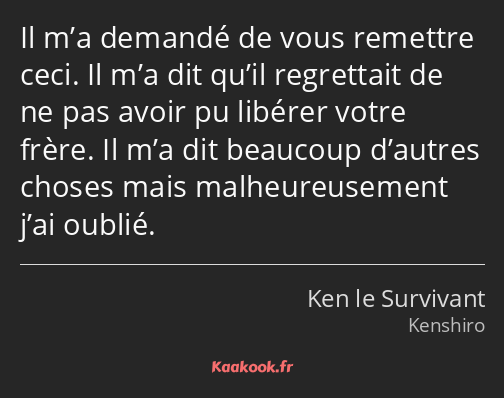 Il m’a demandé de vous remettre ceci. Il m’a dit qu’il regrettait de ne pas avoir pu libérer votre frère. Il m’a dit beaucoup d’autres choses mais malheureusement j’ai oublié.

Ken le Survivant
Kenshiro

Kaakook.fr